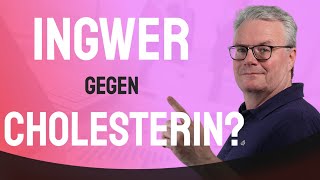 INGWER
GEGEN
CHOLESTERIN?